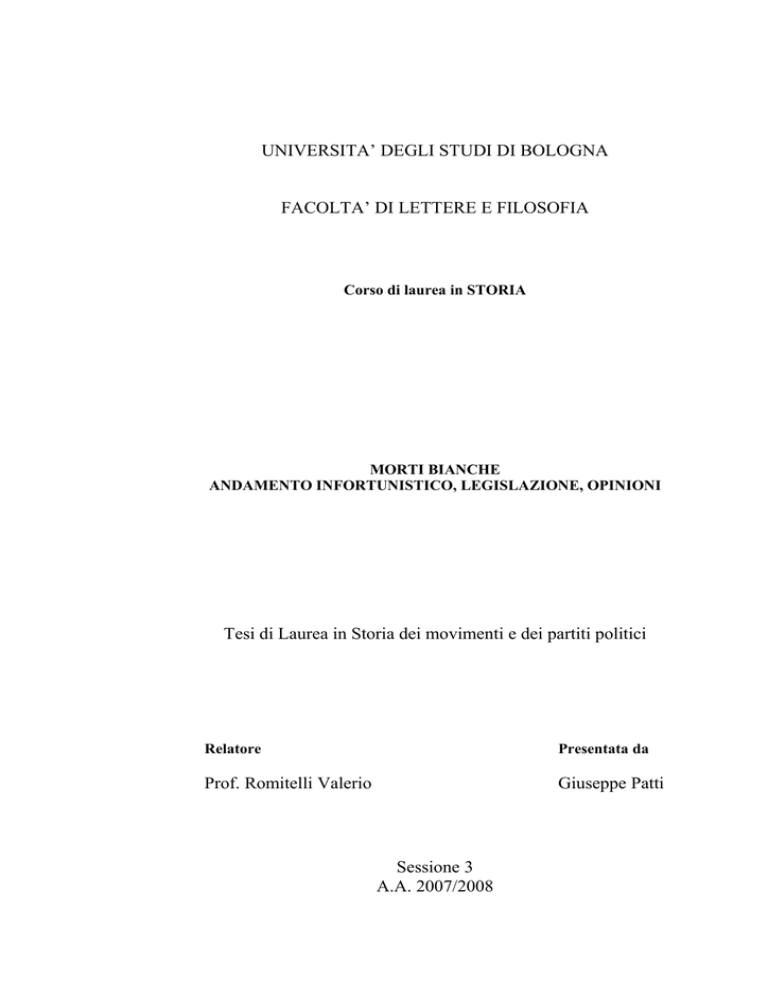 UNIVERSITA' DEGLI STUDI DI BOLOGNA

FACOLTA' DI LETTERE E FILOSOFIA

Corso di laurea in STORIA

MORTI BIANCHE
ANDAMENTO INFORTUNISTICO, LEGISLAZIONE, OPINIONI

Tesi di Laurea in Storia dei movimenti e dei partiti politici

Relatore

Prof. Romitelli Valerio

Presentata da

Giuseppe Patti

Sessione 3
A.A. 2007/2008